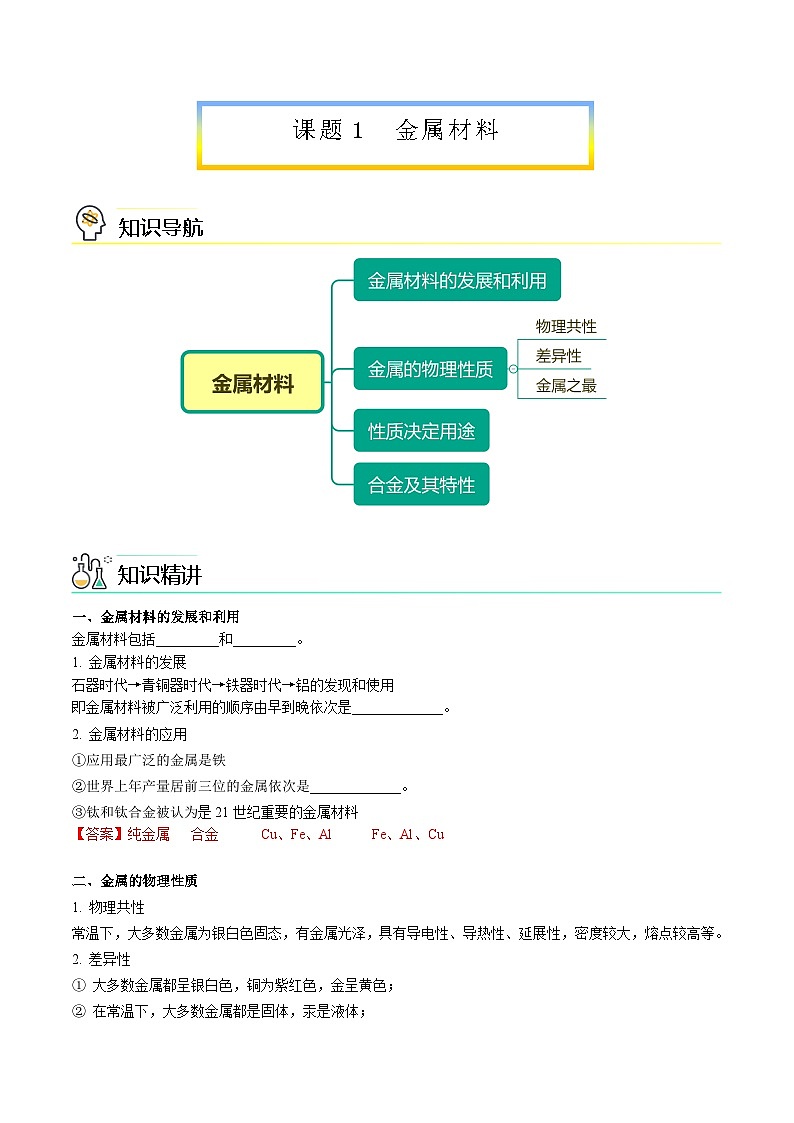 课题 1　金属材料

知识导航

金属材料

金属材料的发展和利用

金属的物理性质

物理共性

差异性

金属之最

性质决定用途

合金及其特性

知识精讲

一、金属材料的发展和利用

金属材料包括________和________。

1. 金属材料的发展

石器时代→青铜器时代→铁器时代→铝的发现和使用

即金属材料被广泛利用的顺序由早到晚依次是____________。

2. 金属材料的应用

①应用最广泛的金属是铁

②世界上年产量居前三位的金属依次是____________。

③钛和钛合金被认为是 21 世纪重要的金属材料

【答案】纯金属　合金　Cu、Fe、Al　Fe、Al、Cu

二、金属的物理性质

1. 物理共性

常温下，大多数金属为银白色固态，有金属光泽，具有导电性、导热性、延展性，密度较大，熔点较高等。

2. 差异性

① 大多数金属都呈银白色，铜为紫红色，金呈黄色；

② 在常温下，大多数金属都是固体，汞是液体；